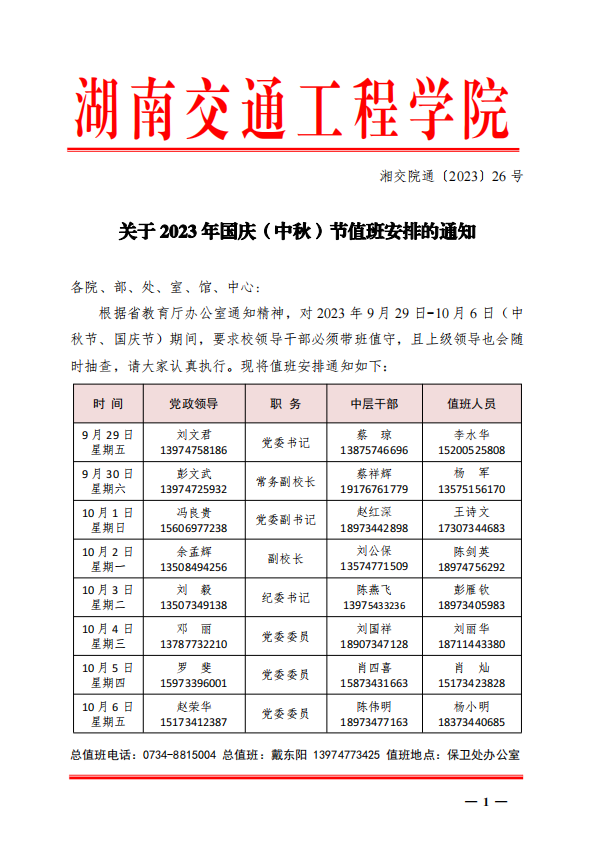 湖南交通工程学院

湘交院通〔2023〕26 号

关于 2023 年国庆（中秋）节值班安排的通知

各院、部、处、室、馆、中心：

根据省教育厅办公室通知精神，对 2023 年 9 月 29 日-10 月 6 日（中秋节、国庆节）期间，要求校领导干部必须带班值守，且上级领导也会随时抽查，请大家认真执行。现将值班安排通知如下：

| 时 间 | 党政领导 | 职 务 | 中层干部 | 值班人员 |
|---|---|---|---|---|
| 9 月 29 日 星期五 | 刘文君 13974758186 | 党委书记 | 蔡 琼 13875746696 | 李水华 15200525808 |
| 9 月 30 日 星期六 | 彭文武 13974725932 | 常务副校长 | 蔡祥辉 19176761779 | 杨 军 13575156170 |
| 10 月 1 日 星期日 | 冯良贵 15606977238 | 党委副书记 | 赵红深 18973442898 | 王诗文 17307344683 |
| 10 月 2 日 星期一 | 余孟辉 13508494256 | 副校长 | 刘公保 13574771509 | 陈剑英 18974756292 |
| 10 月 3 日 星期二 | 刘 毅 13507349138 | 纪委书记 | 陈燕飞 13975433236 | 彭雁钦 18973405983 |
| 10 月 4 日 星期三 | 邓 丽 13787732210 | 党委委员 | 刘国祥 18907347128 | 刘丽华 18711443380 |
| 10 月 5 日 星期四 | 罗 斐 15973396001 | 党委委员 | 肖四喜 15873431663 | 肖 灿 15173423828 |
| 10 月 6 日 星期五 | 赵荣华 15173412387 | 党委委员 | 陈伟明 18973477163 | 杨小明 18373440685 |

总值班电话：0734-8815004 总值班：戴东阳 13974773425 值班地点：保卫处办公室

— 1 —